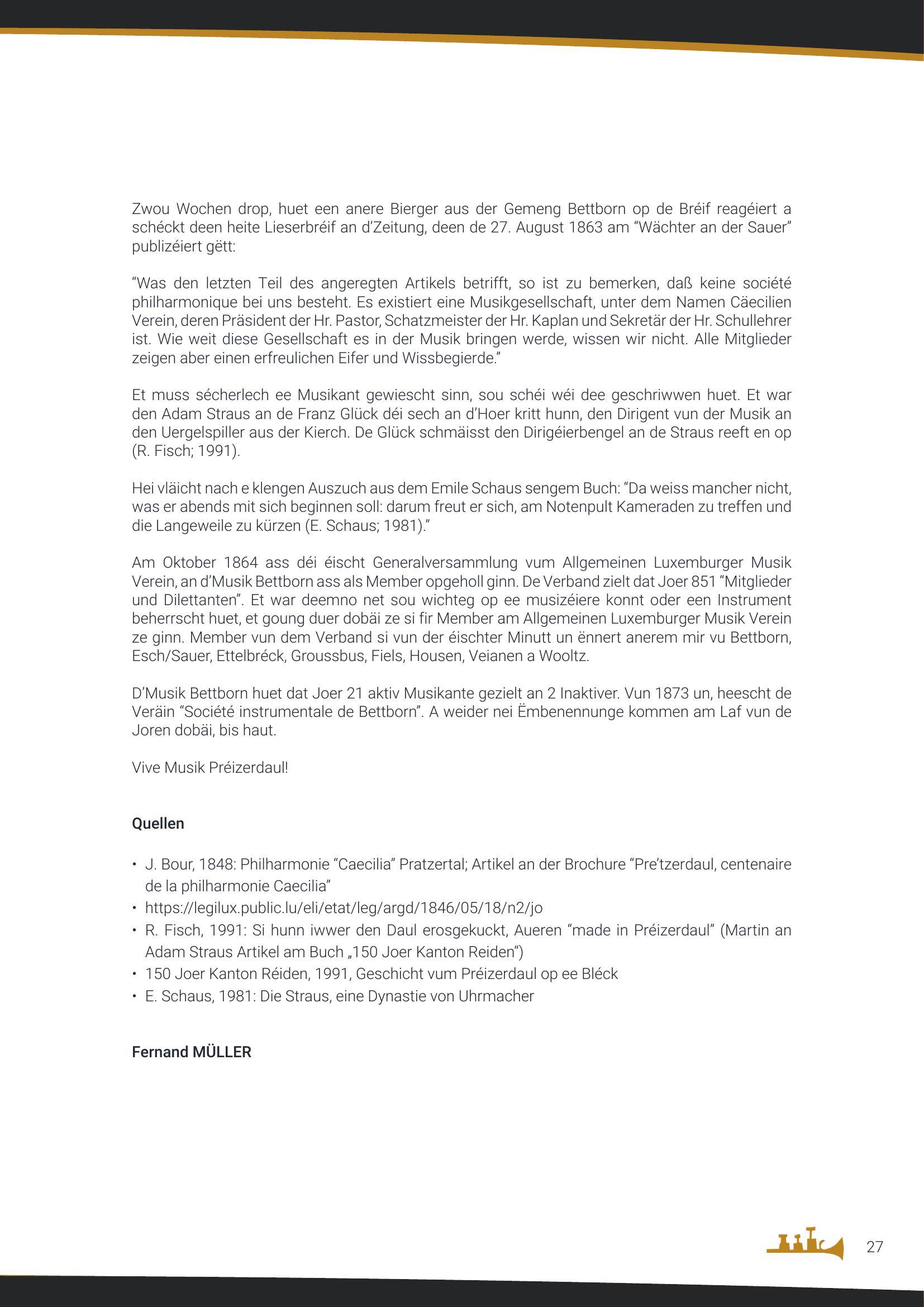 Zwou Wochen drop, huet een anere Bierger aus der Gemeng Bettborn op de Bréif reagéiert a schéckt deen heite Lieserbréif an d'Zeitung, deen de 27. August 1863 am "Wächter an der Sauer" publizéiert gëtt:

"Was den letzten Teil des angeregten Artikels betrifft, so ist zu bemerken, daß keine société philharmonique bei uns besteht. Es existiert eine Musikgesellschaft, unter dem Namen Cäecilien Verein, deren Präsident der Hr. Pastor, Schatzmeister der Hr. Kaplan und Sekretär der Hr. Schullehrer ist. Wie weit diese Gesellschaft es in der Musik bringen werde, wissen wir nicht. Alle Mitglieder zeigen aber einen erfreulichen Eifer und Wissbegierde."

Et muss sécherlech ee Musikant gewiescht sinn, sou schéi wéi dee geschriwwen huet. Et war den Adam Straus an de Franz Glück déi sech an d'Hoer kritt hunn, den Dirigent vun der Musik an den Uergelspiller aus der Kierch. De Glück schmäisst den Dirigéierbengel an de Straus reeft en op (R. Fisch; 1991).

Hei vläicht nach e klengen Auszuch aus dem Emile Schaus sengem Buch: "Da weiss mancher nicht, was er abends mit sich beginnen soll: darum freut er sich, am Notenpult Kameraden zu treffen und die Langeweile zu kürzen (E. Schaus; 1981)."

Am Oktober 1864 ass déi éischt Generalversammlung vum Allgemeinen Luxemburger Musik Verein, an d'Musik Bettborn ass als Member opgeholl ginn. De Verband zielt dat Joer 851 "Mitglieder und Dilettanten". Et war deemno net sou wichteg op ee musizéiere konnt oder een Instrument beherrscht huet, et goung duer dobäi ze si fir Member am Allgemeinen Luxemburger Musik Verein ze ginn. Member vun dem Verband si vun der éischter Minutt un ënnert anerem mir vu Bettborn, Esch/Sauer, Ettelbréck, Groussbus, Fiels, Housen, Veianen a Wooltz.

D'Musik Bettborn huet dat Joer 21 aktiv Musikante gezielt an 2 Inaktiver. Vun 1873 un, heescht de Veräin "Société instrumentale de Bettborn". A weider nei Ëmbenennunge kommen am Laf vun de Joren dobäi, bis haut.

Vive Musik Préizerdaul!

Quellen

• J. Bour, 1848: Philharmonie "Caecilia" Pratzertal; Artikel an der Brochure "Pre'tzerdaul, centenaire de la philharmonie Caecilia"
• https://legilux.public.lu/eli/etat/leg/argd/1846/05/18/n2/jo
• R. Fisch, 1991: Si hunn iwwer den Daul erosgekuckt, Aueren "made in Préizerdaul" (Martin an Adam Straus Artikel am Buch „150 Joer Kanton Reiden")
• 150 Joer Kanton Réiden, 1991, Geschicht vum Préizerdaul op ee Bléck
• E. Schaus, 1981: Die Straus, eine Dynastie von Uhrmacher

Fernand MÜLLER

27